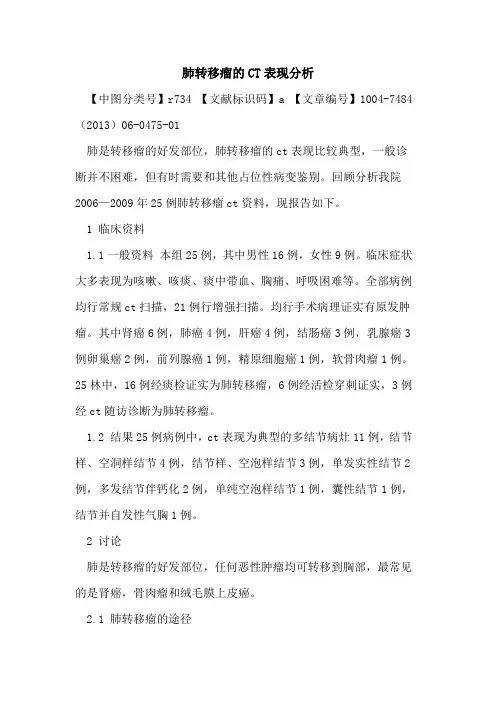 肺转移瘤的CT表现分析

【中图分类号】r734 【文献标识码】a 【文章编号】1004-7484（2013）06-0475-01

肺是转移瘤的好发部位，肺转移瘤的ct表现比较典型，一般诊断并不困难，但有时需要和其他占位性病变鉴别。回顾分析我院2006—2009年25例肺转移瘤ct资料，现报告如下。

1 临床资料

1.1 一般资料 本组25例，其中男性16例，女性9例。临床症状大多表现为咳嗽、咳痰、痰中带血、胸痛、呼吸困难等。全部病例均行常规ct扫描，21例行增强扫描。均行手术病理证实有原发肿瘤。其中肾癌6例，肺癌4例，肝癌4例，结肠癌3例，乳腺癌3例卵巢癌2例，前列腺癌1例，精原细胞癌1例，软骨肉瘤1例。25林中，16例经痰检证实为肺转移瘤，6例经活检穿刺证实，3例经ct随访诊断为肺转移瘤。

1.2 结果25例病例中，ct表现为典型的多结节病灶11例，结节样、空洞样结节4例，结节样、空泡样结节3例，单发实性结节2例，多发结节伴钙化2例，单纯空泡样结节1例，囊性结节1例，结节并自发性气胸1例。

2 讨论

肺是转移瘤的好发部位，任何恶性肿瘤均可转移到胸部，最常见的是肾癌，骨肉瘤和绒毛膜上皮癌。

2.1 肺转移瘤的途径